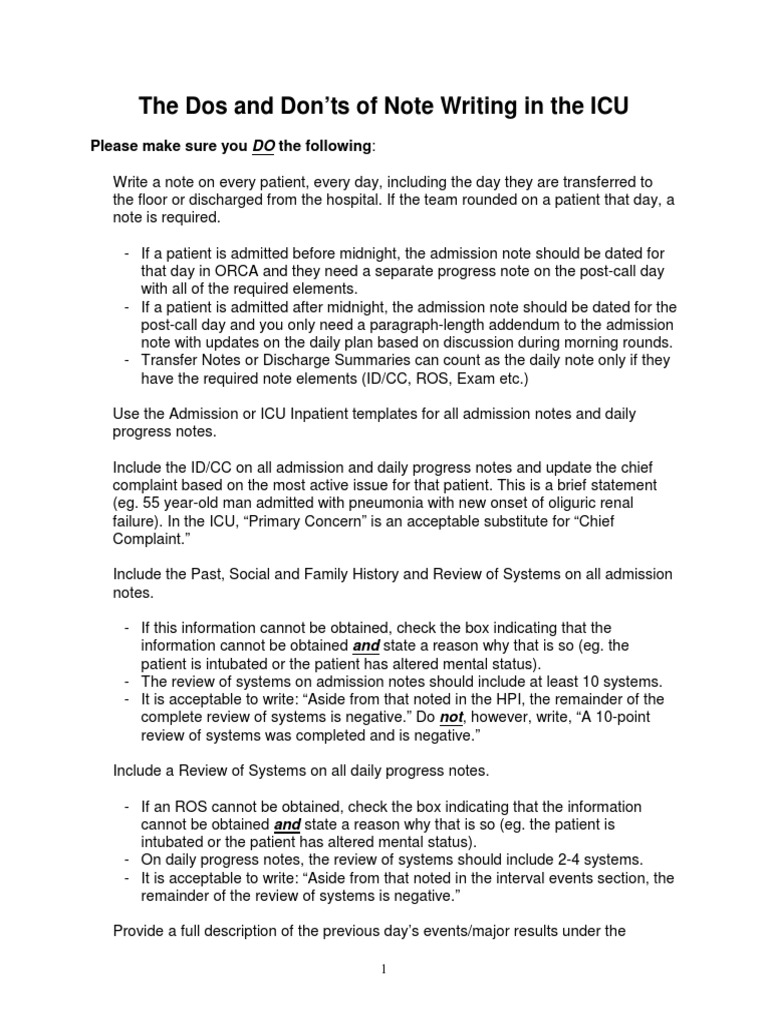 The Dos and Don'ts of Note Writing in the ICU

Please make sure you DO the following:

Write a note on every patient, every day, including the day they are transferred to the floor or discharged from the hospital. If the team rounded on a patient that day, a note is required.

- If a patient is admitted before midnight, the admission note should be dated for that day in ORCA and they need a separate progress note on the post-call day with all of the required elements.
- If a patient is admitted after midnight, the admission note should be dated for the post-call day and you only need a paragraph-length addendum to the admission note with updates on the daily plan based on discussion during morning rounds.
- Transfer Notes or Discharge Summaries can count as the daily note only if they have the required note elements (ID/CC, ROS, Exam etc.)

Use the Admission or ICU Inpatient templates for all admission notes and daily progress notes.

Include the ID/CC on all admission and daily progress notes and update the chief complaint based on the most active issue for that patient. This is a brief statement (eg. 55 year-old man admitted with pneumonia with new onset of oliguric renal failure). In the ICU, "Primary Concern" is an acceptable substitute for "Chief Complaint."

Include the Past, Social and Family History and Review of Systems on all admission notes.

- If this information cannot be obtained, check the box indicating that the information cannot be obtained and state a reason why that is so (eg. the patient is intubated or the patient has altered mental status).
- The review of systems on admission notes should include at least 10 systems.
- It is acceptable to write: "Aside from that noted in the HPI, the remainder of the complete review of systems is negative." Do not, however, write, "A 10-point review of systems was completed and is negative."

Include a Review of Systems on all daily progress notes.

- If an ROS cannot be obtained, check the box indicating that the information cannot be obtained and state a reason why that is so (eg. the patient is intubated or the patient has altered mental status).
- On daily progress notes, the review of systems should include 2-4 systems.
- It is acceptable to write: "Aside from that noted in the interval events section, the remainder of the review of systems is negative."

Provide a full description of the previous day's events/major results under the

1